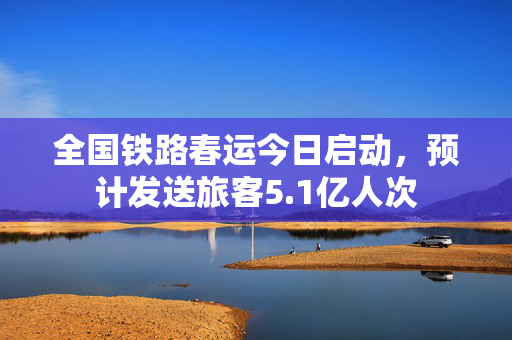 全国铁路春运今日启动，预计发送旅客5.1亿人次